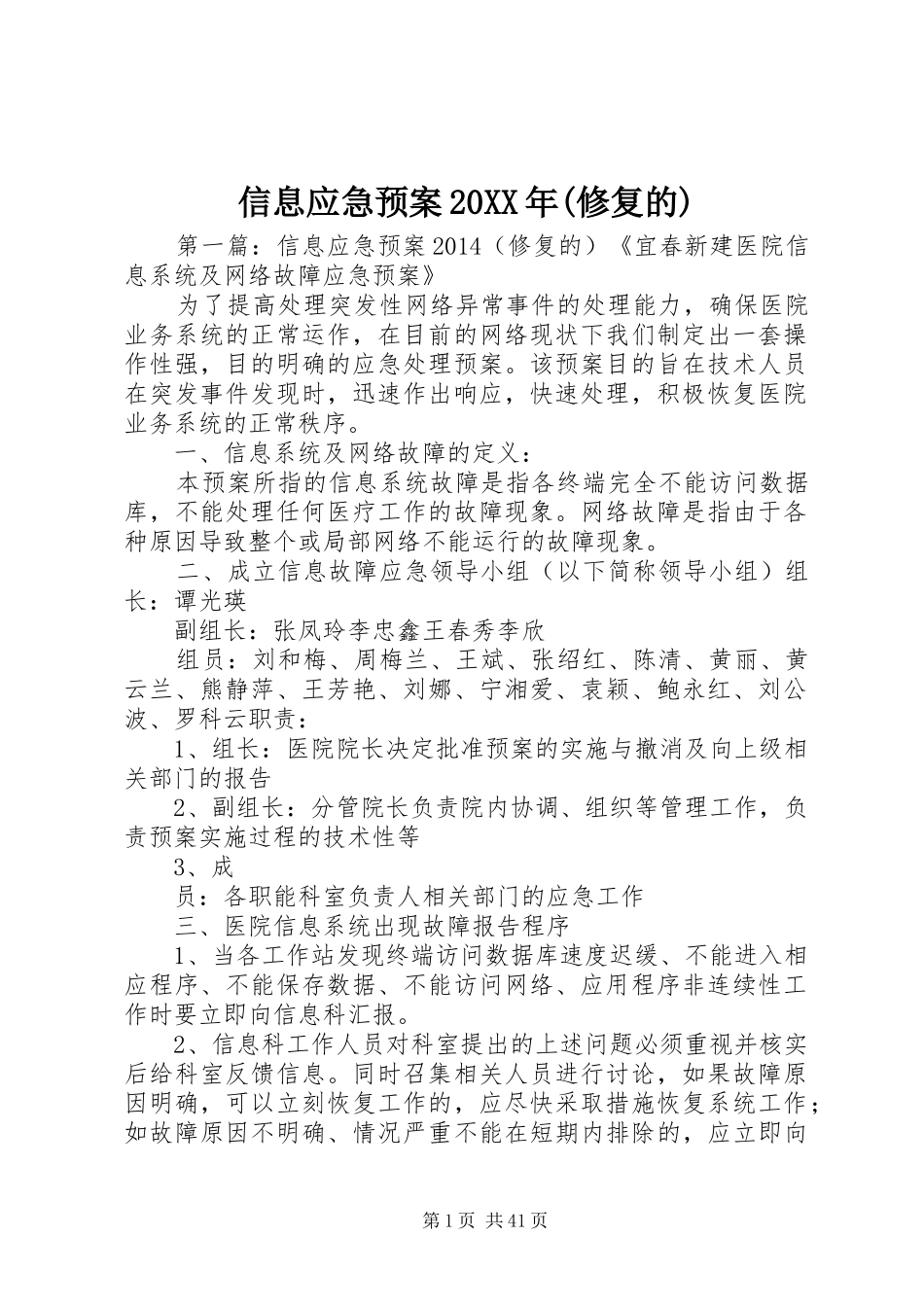 信息应急预案20XX年(修复的)

第一篇：信息应急预案2014（修复的）《宜春新建医院信息系统及网络故障应急预案》

为了提高处理突发性网络异常事件的处理能力，确保医院业务系统的正常运作，在目前的网络现状下我们制定出一套操作性强，目的明确的应急处理预案。该预案目的旨在技术人员在突发事件发现时，迅速作出响应，快速处理，积极恢复医院业务系统的正常秩序。

一、信息系统及网络故障的定义：

本预案所指的信息系统故障是指各终端完全不能访问数据库，不能处理任何医疗工作的故障现象。网络故障是指由于各种原因导致整个或局部网络不能运行的故障现象。

二、成立信息故障应急领导小组（以下简称领导小组）组长：谭光瑛

副组长：张凤玲李忠鑫王春秀李欣

组员：刘和梅、周梅兰、王斌、张绍红、陈清、黄丽、黄云兰、熊静萍、王芳艳、刘娜、宁湘爱、袁颖、鲍永红、刘公波、罗科云职责：

1、组长：医院院长决定批准预案的实施与撤消及向上级相关部门的报告

2、副组长：分管院长负责院内协调、组织等管理工作，负责预案实施过程的技术性等

3、成

员：各职能科室负责人相关部门的应急工作

三、医院信息系统出现故障报告程序

1、当各工作站发现终端访问数据库速度迟缓、不能进入相应程序、不能保存数据、不能访问网络、应用程序非连续性工作时要立即向信息科汇报。

2、信息科工作人员对科室提出的上述问题必须重视并核实后给科室反馈信息。同时召集相关人员进行讨论，如果故障原因明确，可以立刻恢复工作的，应尽快采取措施恢复系统工作；如故障原因不明确、情况严重不能在短期内排除的，应立即向

第1页 共41页